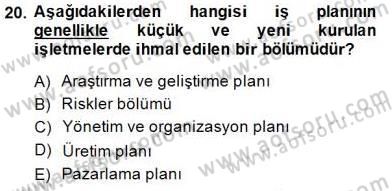 20. Aşağıdakilerden hangisi iş planının genellikle küçük ve yeni kurulan işletmelerde ihmal edilen bir bölümüdür?

A) Araştırma ve geliştirme planı
B) Riskler bölümü
C) Yönetim ve organizasyon planı
D) Üretim planı
E) Pazarlama planı

www.aofsoru.com